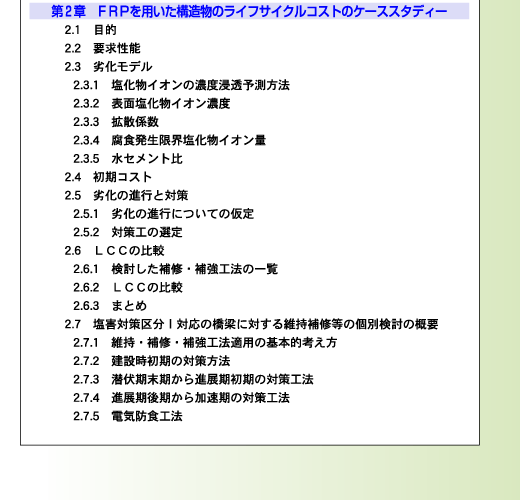 第２章　ＦＲＰを用いた構造物のライフサイクルコストのケーススタディー

2.1　目的
2.2　要求性能
2.3　劣化モデル
2.3.1　塩化物イオンの濃度浸透予測方法
2.3.2　表面塩化物イオン濃度
2.3.3　拡散係数
2.3.4　腐食発生限界塩化物イオン量
2.3.5　水セメント比
2.4　初期コスト
2.5　劣化の進行と対策
2.5.1　劣化の進行についての仮定
2.5.2　対策工の選定
2.6　ＬＣＣの比較
2.6.1　検討した補修・補強工法の一覧
2.6.2　ＬＣＣの比較
2.6.3　まとめ
2.7　塩害対策区分Ｉ対応の橋梁に対する維持補修等の個別検討の概要
2.7.1　維持・補修・補強工法適用の基本的考え方
2.7.2　建設時初期の対策方法
2.7.3　潜伏期末期から進展期初期の対策工法
2.7.4　進展期後期から加速期の対策工法
2.7.5　電気防食工法